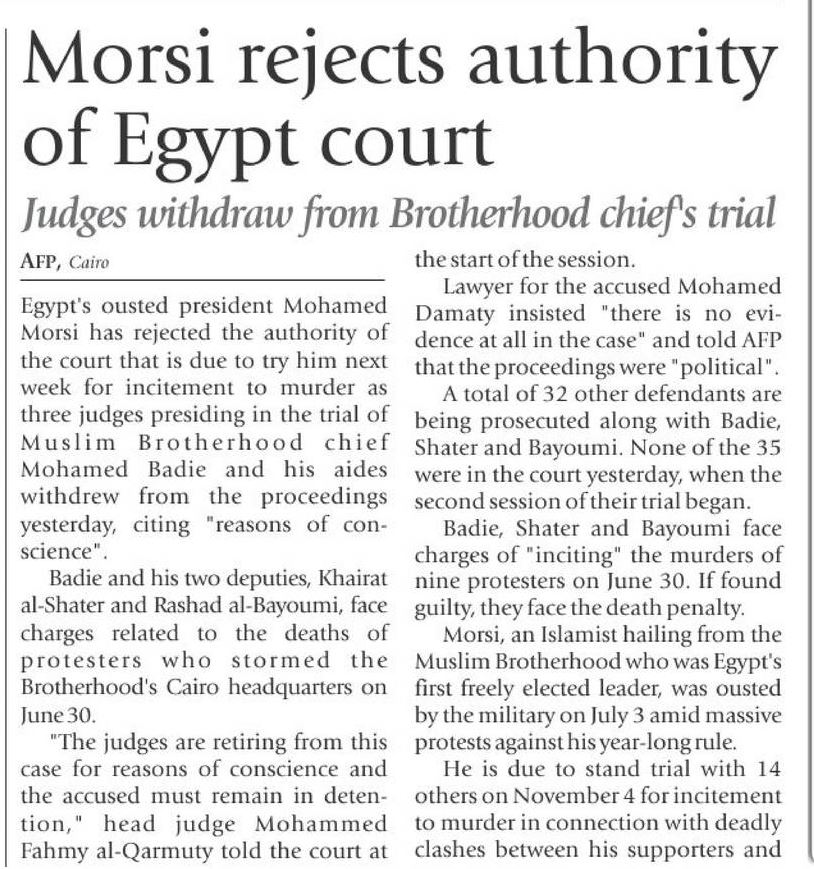 Morsi rejects authority of Egypt court

Judges withdraw from Brotherhood chief's trial

AFP, Cairo

Egypt's ousted president Mohamed Morsi has rejected the authority of the court that is due to try him next week for incitement to murder as three judges presiding in the trial of Muslim Brotherhood chief Mohamed Badie and his aides withdrew from the proceedings yesterday, citing "reasons of conscience".

Badie and his two deputies, Khairat al-Shater and Rashad al-Bayoumi, face charges related to the deaths of protesters who stormed the Brotherhood's Cairo headquarters on June 30.

"The judges are retiring from this case for reasons of conscience and the accused must remain in detention," head judge Mohammed Fahmy al-Qarmuty told the court at the start of the session.

Lawyer for the accused Mohamed Damaty insisted "there is no evidence at all in the case" and told AFP that the proceedings were "political".

A total of 32 other defendants are being prosecuted along with Badie, Shater and Bayoumi. None of the 35 were in the court yesterday, when the second session of their trial began.

Badie, Shater and Bayoumi face charges of "inciting" the murders of nine protesters on June 30. If found guilty, they face the death penalty.

Morsi, an Islamist hailing from the Muslim Brotherhood who was Egypt's first freely elected leader, was ousted by the military on July 3 amid massive protests against his year-long rule.

He is due to stand trial with 14 others on November 4 for incitement to murder in connection with deadly clashes between his supporters and